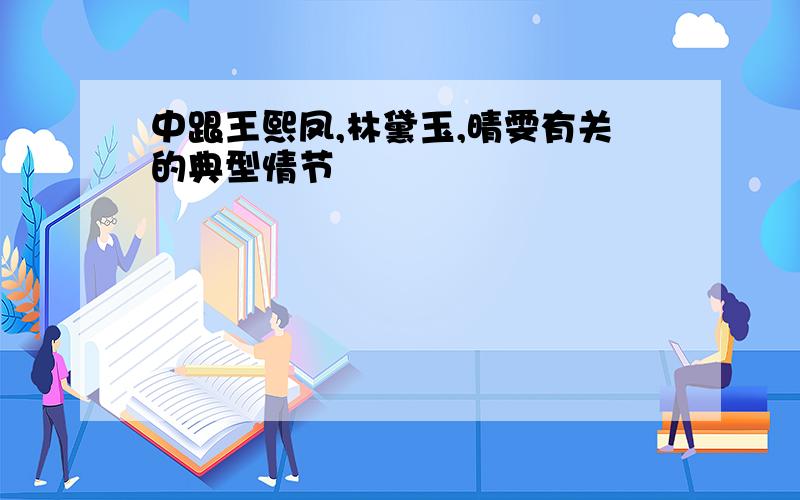 中跟王熙凤,林黛玉,晴雯有关的典型情节